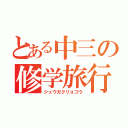 とある中三の
修学旅行
シュウガクリョコウ